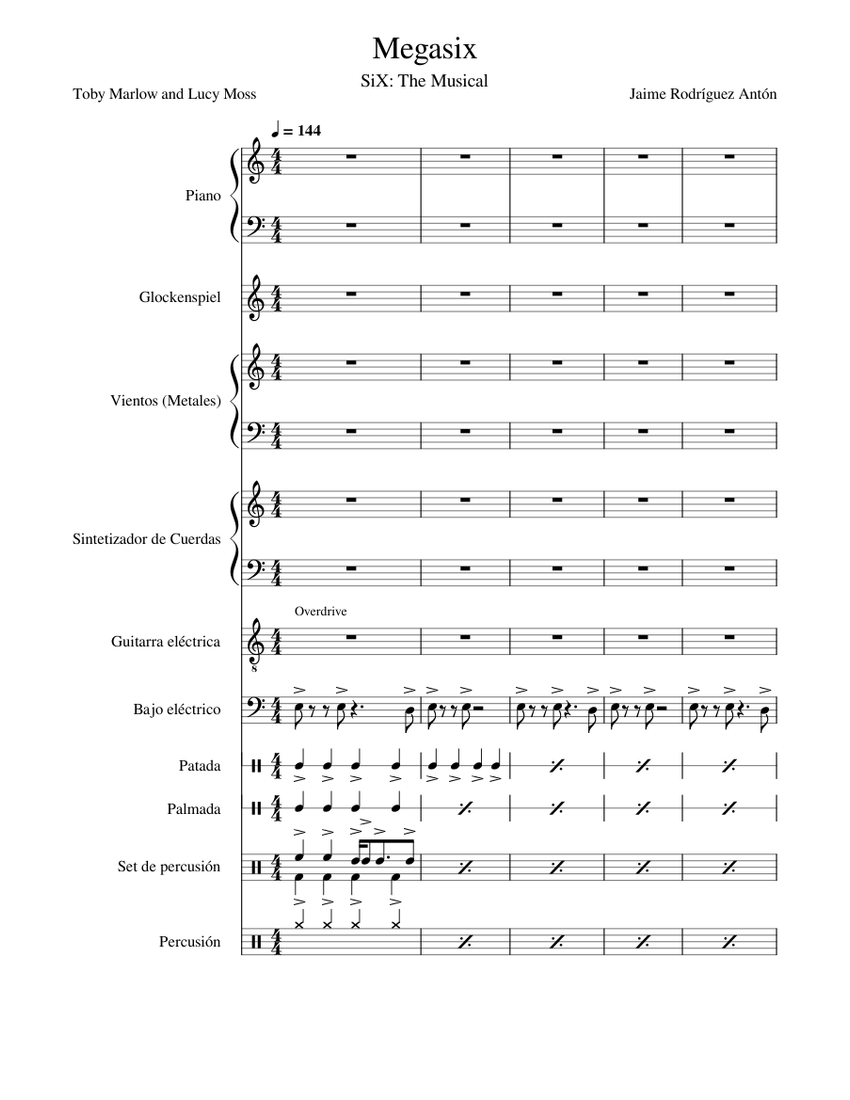 Megasix

SiX: The Musical

Toby Marlow and Lucy Moss

Jaime Rodríguez Antón

♩ = 144

Piano

Glockenspiel

Vientos (Metales)

Sintetizador de Cuerdas

Overdrive

Guitarra eléctrica

Bajo eléctrico

Patada

Palmada

Set de percusión

Percusión